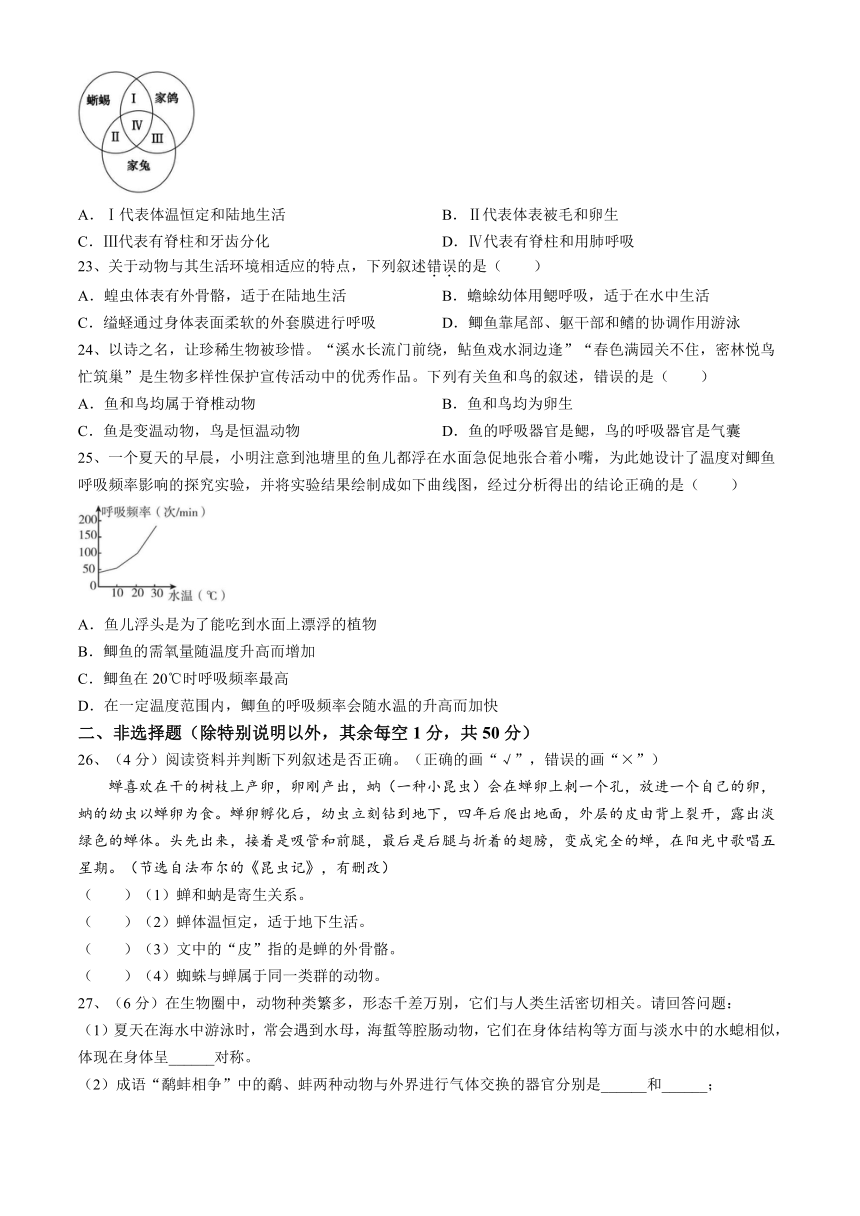 蜥蜴 Ⅰ 家鸽 Ⅱ Ⅳ Ⅲ 家兔

A．Ⅰ代表体温恒定和陆地生活
B．Ⅱ代表体表被毛和卵生
C．Ⅲ代表有脊柱和牙齿分化
D．Ⅳ代表有脊柱和用肺呼吸

23、关于动物与其生活环境相适应的特点，下列叙述错误的是（　　）
A．蝗虫体表有外骨骼，适于在陆地生活
B．蟾蜍幼体用鳃呼吸，适于在水中生活
C．缢蛏通过身体表面柔软的外套膜进行呼吸
D．鲫鱼靠尾部、躯干部和鳍的协调作用游泳

24、以诗之名，让珍稀生物被珍惜。“溪水长流门前绕，鲇鱼戏水洞边逢”“春色满园关不住，密林悦鸟忙筑巢”是生物多样性保护宣传活动中的优秀作品。下列有关鱼和鸟的叙述，错误的是（　　）
A．鱼和鸟均属于脊椎动物
B．鱼和鸟均为卵生
C．鱼是变温动物，鸟是恒温动物
D．鱼的呼吸器官是鳃，鸟的呼吸器官是气囊

25、一个夏天的早晨，小明注意到池塘里的鱼儿都浮在水面急促地张合着小嘴，为此她设计了温度对鲫鱼呼吸频率影响的探究实验，并将实验结果绘制成如下曲线图，经过分析得出的结论正确的是（　　）

呼吸频率（次/min）
200
150
100
50
0
10 20 30 水温（℃）

A．鱼儿浮头是为了能吃到水面上漂浮的植物
B．鲫鱼的需氧量随温度升高而增加
C．鲫鱼在 20℃时呼吸频率最高
D．在一定温度范围内，鲫鱼的呼吸频率会随水温的升高而加快

二、非选择题（除特别说明以外，其余每空 1 分，共 50 分）

26、（4 分）阅读资料并判断下列叙述是否正确。（正确的画“√”，错误的画“×”）

蝉喜欢在干的树枝上产卵，卵刚产出，蚋（一种小昆虫）会在蝉卵上刺一个孔，放进一个自己的卵，蚋的幼虫以蝉卵为食。蝉卵孵化后，幼虫立刻钻到地下，四年后爬出地面，外层的皮由背上裂开，露出淡绿色的蝉体。头先出来，接着是吸管和前腿，最后是后腿与折着的翅膀，变成完全的蝉，在阳光中歌唱五星期。（节选自法布尔的《昆虫记》，有删改）

（　　）（1）蝉和蚋是寄生关系。
（　　）（2）蝉体温恒定，适于地下生活。
（　　）（3）文中的“皮”指的是蝉的外骨骼。
（　　）（4）蜘蛛与蝉属于同一类群的动物。

27、（6 分）在生物圈中，动物种类繁多，形态千差万别，它们与人类生活密切相关。请回答问题：
（1）夏天在海水中游泳时，常会遇到水母，海蜇等腔肠动物，它们在身体结构等方面与淡水中的水螅相似，体现在身体呈______对称。
（2）成语“鹬蚌相争”中的鹬、蚌两种动物与外界进行气体交换的器官分别是______和______；